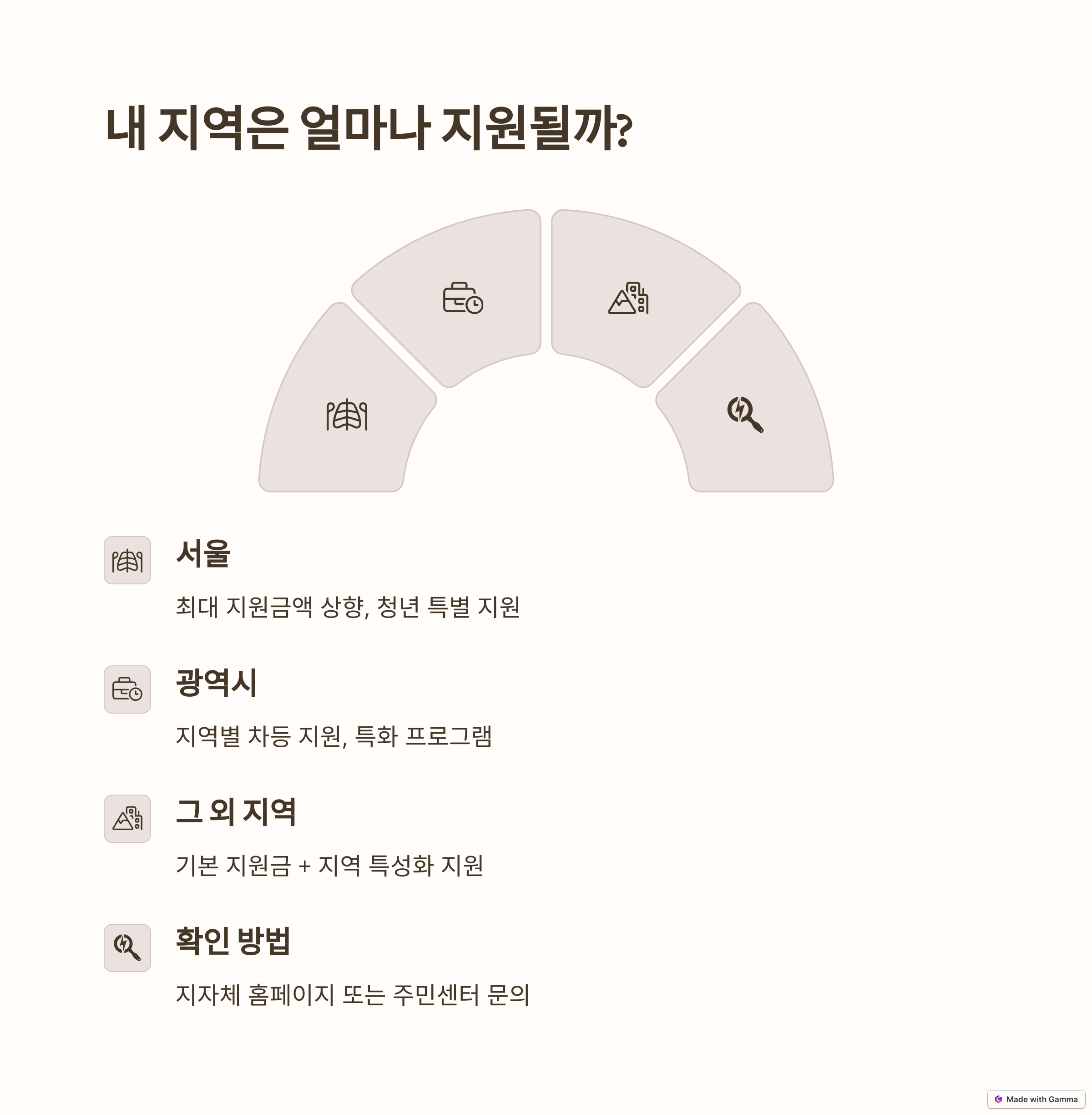 내 지역은 얼마나 지원될까?

서울

최대 지원금액 상향, 청년 특별 지원

광역시

지역별 차등 지원, 특화 프로그램

그 외 지역

기본 지원금 + 지역 특성화 지원

확인 방법

지자체 홈페이지 또는 주민센터 문의

Made with Gamma